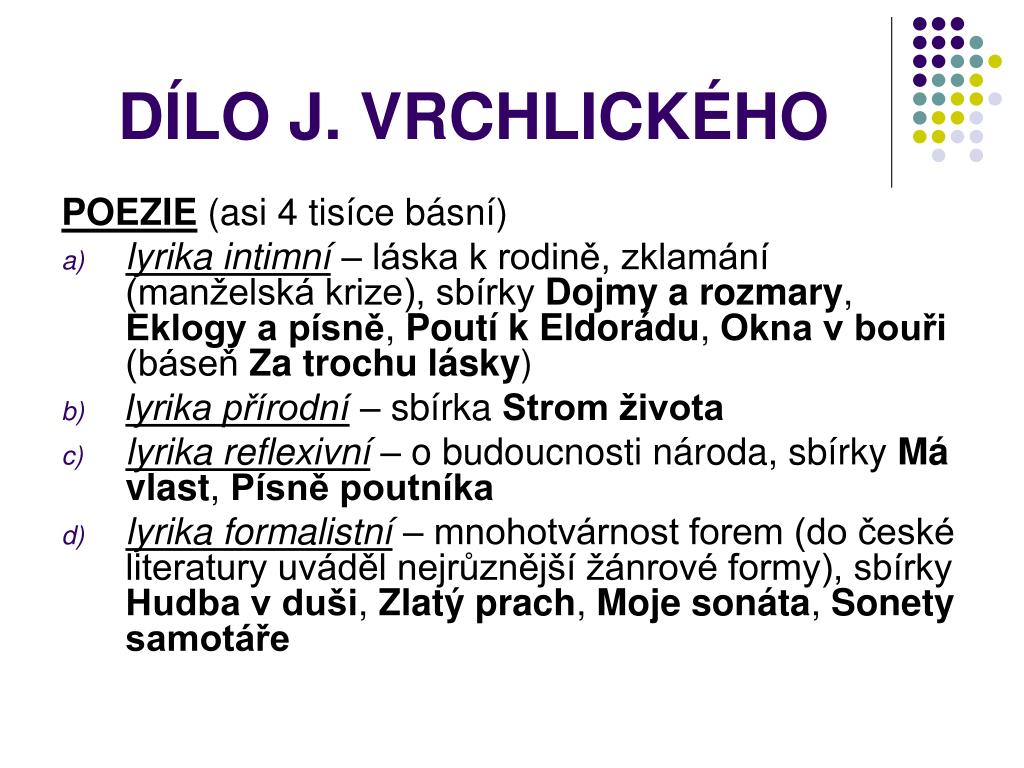 DÍLO J. VRCHLICKÉHO

POEZIE (asi 4 tisíce básní)

a) lyrika intimní – láska k rodině, zklamání (manželská krize), sbírky Dojmy a rozmary, Eklogy a písně, Poutí k Eldorádu, Okna v bouři (báseň Za trochu lásky)

b) lyrika přírodní – sbírka Strom života

c) lyrika reflexivní – o budoucnosti národa, sbírky Má vlast, Písně poutníka

d) lyrika formalistní – mnohotvárnost forem (do české literatury uváděl nejrůznější žánrové formy), sbírky Hudba v duši, Zlatý prach, Moje sonáta, Sonety samotáře